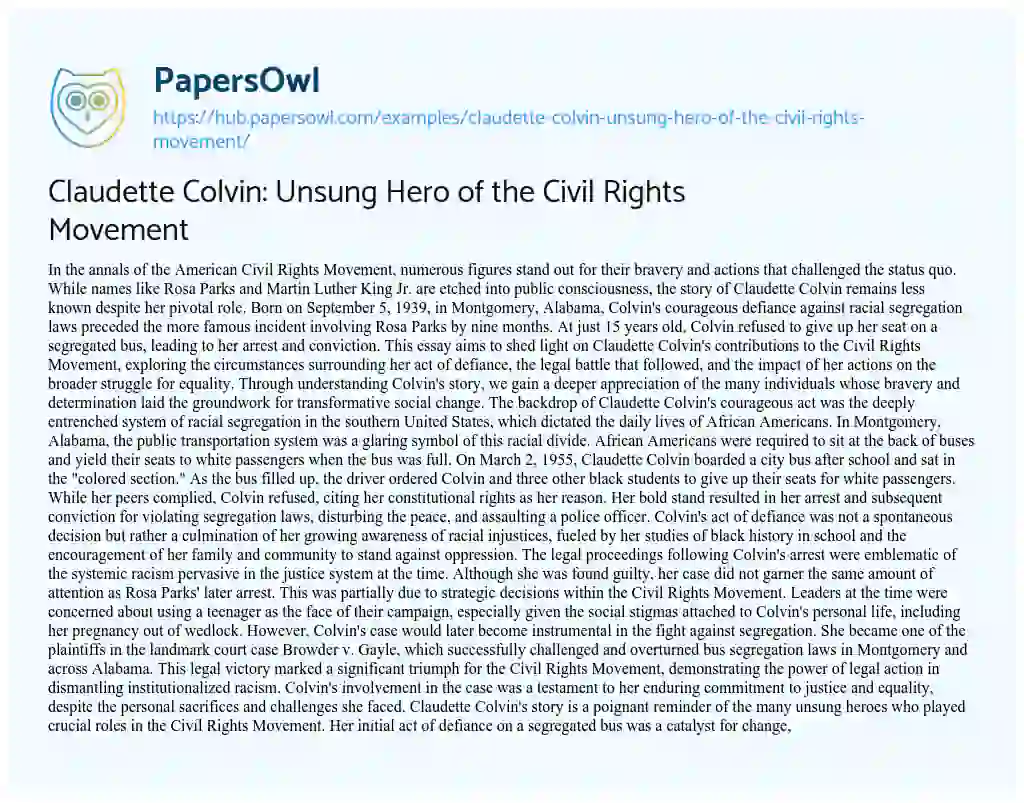 PapersOwl

https://hub.papersowl.com/examples/claudette-colvin-unsung-hero-of-the-civil-rights-movement/

Claudette Colvin: Unsung Hero of the Civil Rights Movement

In the annals of the American Civil Rights Movement, numerous figures stand out for their bravery and actions that challenged the status quo. While names like Rosa Parks and Martin Luther King Jr. are etched into public consciousness, the story of Claudette Colvin remains less known despite her pivotal role. Born on September 5, 1939, in Montgomery, Alabama, Colvin's courageous defiance against racial segregation laws preceded the more famous incident involving Rosa Parks by nine months. At just 15 years old, Colvin refused to give up her seat on a segregated bus, leading to her arrest and conviction. This essay aims to shed light on Claudette Colvin's contributions to the Civil Rights Movement, exploring the circumstances surrounding her act of defiance, the legal battle that followed, and the impact of her actions on the broader struggle for equality. Through understanding Colvin's story, we gain a deeper appreciation of the many individuals whose bravery and determination laid the groundwork for transformative social change. The backdrop of Claudette Colvin's courageous act was the deeply entrenched system of racial segregation in the southern United States, which dictated the daily lives of African Americans. In Montgomery, Alabama, the public transportation system was a glaring symbol of this racial divide. African Americans were required to sit at the back of buses and yield their seats to white passengers when the bus was full. On March 2, 1955, Claudette Colvin boarded a city bus after school and sat in the "colored section." As the bus filled up, the driver ordered Colvin and three other black students to give up their seats for white passengers. While her peers complied, Colvin refused, citing her constitutional rights as her reason. Her bold stand resulted in her arrest and subsequent conviction for violating segregation laws, disturbing the peace, and assaulting a police officer. Colvin's act of defiance was not a spontaneous decision but rather a culmination of her growing awareness of racial injustices, fueled by her studies of black history in school and the encouragement of her family and community to stand against oppression. The legal proceedings following Colvin's arrest were emblematic of the systemic racism pervasive in the justice system at the time. Although she was found guilty, her case did not garner the same amount of attention as Rosa Parks' later arrest. This was partially due to strategic decisions within the Civil Rights Movement. Leaders at the time were concerned about using a teenager as the face of their campaign, especially given the social stigmas attached to Colvin's personal life, including her pregnancy out of wedlock. However, Colvin's case would later become instrumental in the fight against segregation. She became one of the plaintiffs in the landmark court case Browder v. Gayle, which successfully challenged and overturned bus segregation laws in Montgomery and across Alabama. This legal victory marked a significant triumph for the Civil Rights Movement, demonstrating the power of legal action in dismantling institutionalized racism. Colvin's involvement in the case was a testament to her enduring commitment to justice and equality, despite the personal sacrifices and challenges she faced. Claudette Colvin's story is a poignant reminder of the many unsung heroes who played crucial roles in the Civil Rights Movement. Her initial act of defiance on a segregated bus was a catalyst for change,